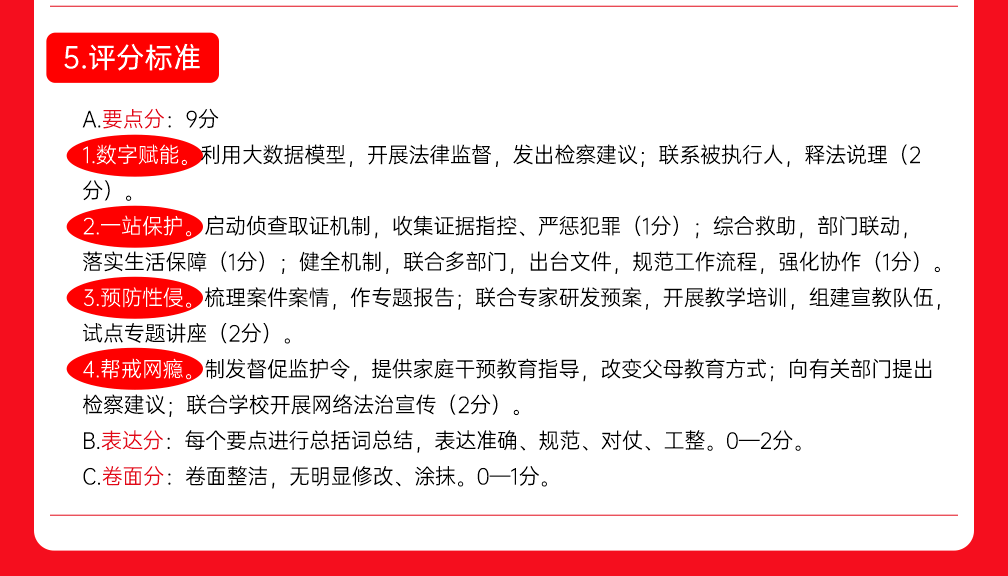 5.评分标准

A.要点分：9分

1.数字赋能。利用大数据模型，开展法律监督，发出检察建议；联系被执行人，释法说理（2分）。

2.一站保护。启动侦查取证机制，收集证据指控、严惩犯罪（1分）；综合救助，部门联动，落实生活保障（1分）；健全机制，联合多部门，出台文件，规范工作流程，强化协作（1分）。

3.预防性侵。梳理案件案情，作专题报告；联合专家研发预案，开展教学培训，组建宣教队伍，试点专题讲座（2分）。

4.帮戒网瘾。制发督促监护令，提供家庭干预教育指导，改变父母教育方式；向有关部门提出检察建议；联合学校开展网络法治宣传（2分）。

B.表达分：每个要点进行总括词总结，表达准确、规范、对仗、工整。0—2分。

C.卷面分：卷面整洁，无明显修改、涂抹。0—1分。